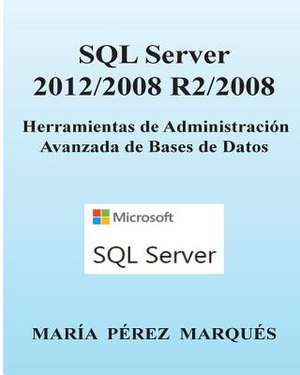 SQL Server
2012/2008 R2/2008

Herramientas de Administración
Avanzada de Bases de Datos

Microsoft
SQL Server

MARÍA PÉREZ MARQUÉS